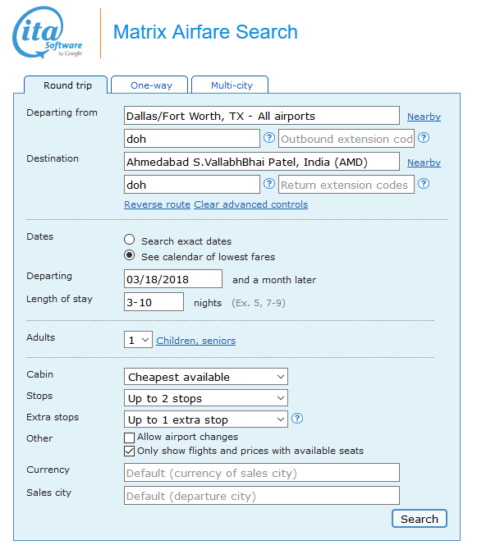 ita Software by Google

Matrix Airfare Search

Round trip
One-way
Multi-city

Departing from
Dallas/Fort Worth, TX - All airports
Nearby
doh
?
Outbound extension cod
?

Destination
Ahmedabad S.VallabhBhai Patel, India (AMD)
Nearby
doh
?
Return extension codes
?

Reverse route
Clear advanced controls

Dates
Search exact dates
See calendar of lowest fares

Departing
03/18/2018
and a month later

Length of stay
3-10
nights
(Ex. 5, 7-9)

Adults
1
Children, seniors

Cabin
Cheapest available

Stops
Up to 2 stops

Extra stops
Up to 1 extra stop
?

Other
Allow airport changes
Only show flights and prices with available seats

Currency
Default (currency of sales city)

Sales city
Default (departure city)

Search